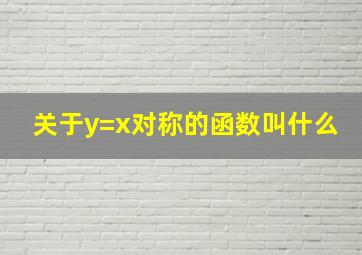 关于$y=x$对称的函数叫什么